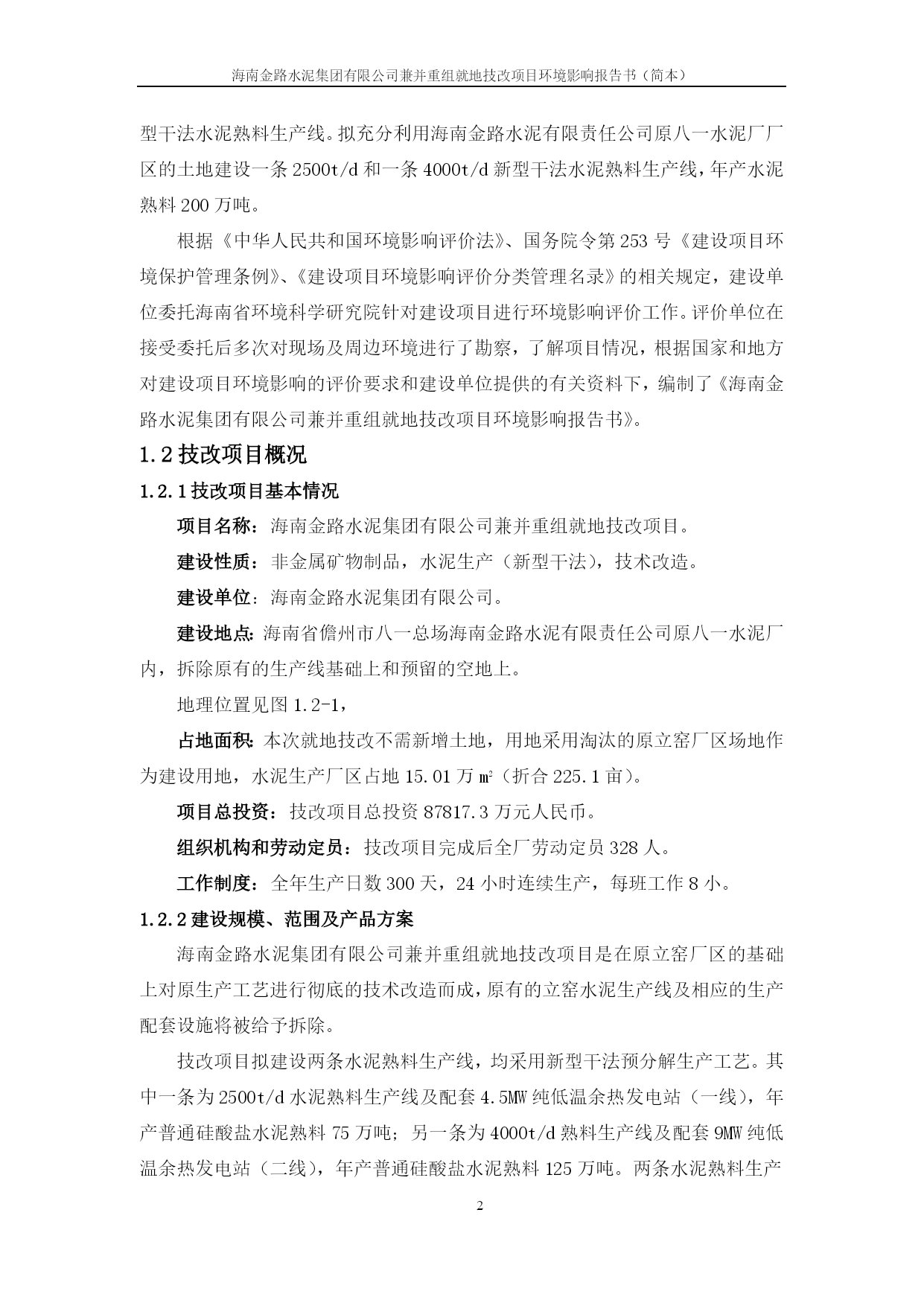 海南金路水泥集团有限公司兼并重组就地技改项目环境影响报告书（简本）

型干法水泥熟料生产线。拟充分利用海南金路水泥有限责任公司原八一水泥厂厂区的土地建设一条 2500t/d 和一条 4000t/d 新型干法水泥熟料生产线，年产水泥熟料 200 万吨。

根据《中华人民共和国环境影响评价法》、国务院令第 253 号《建设项目环境保护管理条例》、《建设项目环境影响评价分类管理名录》的相关规定，建设单位委托海南省环境科学研究院针对建设项目进行环境影响评价工作。评价单位在接受委托后多次对现场及周边环境进行了勘察，了解项目情况，根据国家和地方对建设项目环境影响的评价要求和建设单位提供的有关资料下，编制了《海南金路水泥集团有限公司兼并重组就地技改项目环境影响报告书》。

1.2 技改项目概况

1.2.1 技改项目基本情况

项目名称：海南金路水泥集团有限公司兼并重组就地技改项目。

建设性质：非金属矿物制品，水泥生产（新型干法），技术改造。

建设单位：海南金路水泥集团有限公司。

建设地点：海南省儋州市八一总场海南金路水泥有限责任公司原八一水泥厂内，拆除原有的生产线基础上和预留的空地上。

地理位置见图 1.2-1，

占地面积：本次就地技改不需新增土地，用地采用淘汰的原立窑厂区场地作为建设用地，水泥生产厂区占地 15.01 万 ㎡（折合 225.1 亩）。

项目总投资：技改项目总投资 87817.3 万元人民币。

组织机构和劳动定员：技改项目完成后全厂劳动定员 328 人。

工作制度：全年生产日数 300 天，24 小时连续生产，每班工作 8 小。

1.2.2 建设规模、范围及产品方案

海南金路水泥集团有限公司兼并重组就地技改项目是在原立窑厂区的基础上对原生产工艺进行彻底的技术改造而成，原有的立窑水泥生产线及相应的生产配套设施将被给予拆除。

技改项目拟建设两条水泥熟料生产线，均采用新型干法预分解生产工艺。其中一条为 2500t/d 水泥熟料生产线及配套 4.5MW 纯低温余热发电站（一线），年产普通硅酸盐水泥熟料 75 万吨；另一条为 4000t/d 熟料生产线及配套 9MW 纯低温余热发电站（二线），年产普通硅酸盐水泥熟料 125 万吨。两条水泥熟料生产

2